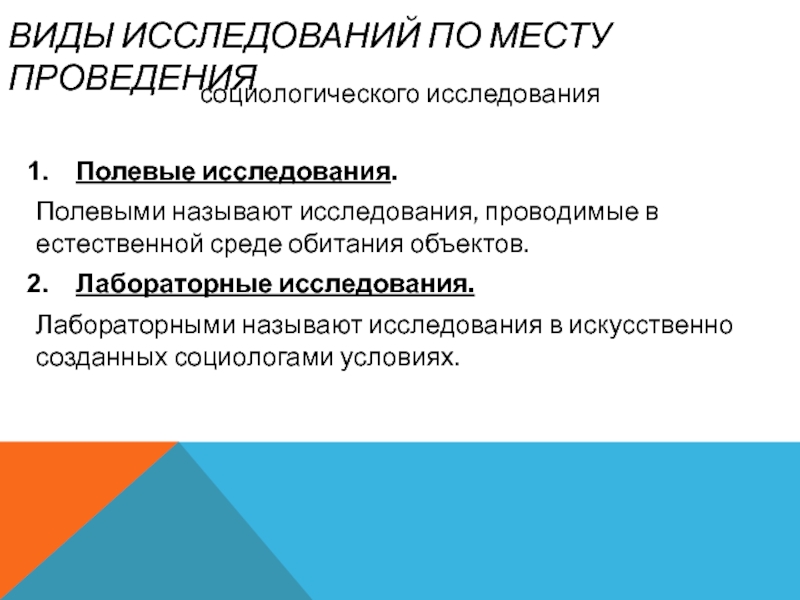 ВИДЫ ИССЛЕДОВАНИЙ ПО МЕСТУ ПРОВЕДЕНИЯ
социологического исследования

1. Полевые исследования.

Полевыми называют исследования, проводимые в естественной среде обитания объектов.

2. Лабораторные исследования.

Лабораторными называют исследования в искусственно созданных социологами условиях.